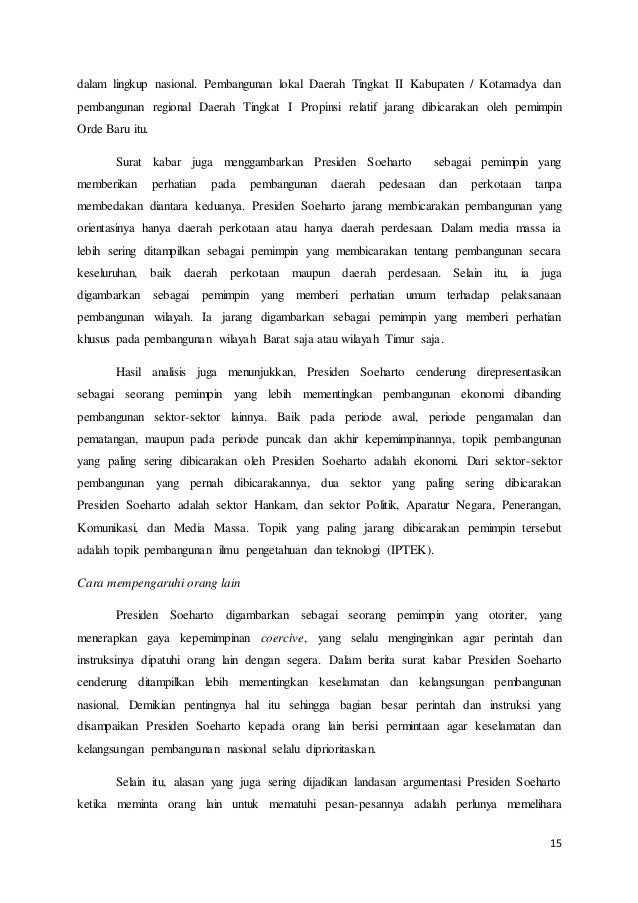 dalam lingkup nasional. Pembangunan lokal Daerah Tingkat II Kabupaten / Kotamadya dan pembangunan regional Daerah Tingkat I Propinsi relatif jarang dibicarakan oleh pemimpin Orde Baru itu.

Surat kabar juga menggambarkan Presiden Soeharto sebagai pemimpin yang memberikan perhatian pada pembangunan daerah pedesaan dan perkotaan tanpa membedakan diantara keduanya. Presiden Soeharto jarang membicarakan pembangunan yang orientasinya hanya daerah perkotaan atau hanya daerah perdesaan. Dalam media massa ia lebih sering ditampilkan sebagai pemimpin yang membicarakan tentang pembangunan secara keseluruhan, baik daerah perkotaan maupun daerah perdesaan. Selain itu, ia juga digambarkan sebagai pemimpin yang memberi perhatian umum terhadap pelaksanaan pembangunan wilayah. Ia jarang digambarkan sebagai pemimpin yang memberi perhatian khusus pada pembangunan wilayah Barat saja atau wilayah Timur saja.

Hasil analisis juga menunjukkan, Presiden Soeharto cenderung direpresentasikan sebagai seorang pemimpin yang lebih mementingkan pembangunan ekonomi dibanding pembangunan sektor-sektor lainnya. Baik pada periode awal, periode pengamalan dan pematangan, maupun pada periode puncak dan akhir kepemimpinannya, topik pembangunan yang paling sering dibicarakan oleh Presiden Soeharto adalah ekonomi. Dari sektor-sektor pembangunan yang pernah dibicarakannya, dua sektor yang paling sering dibicarakan Presiden Soeharto adalah sektor Hankam, dan sektor Politik, Aparatur Negara, Penerangan, Komunikasi, dan Media Massa. Topik yang paling jarang dibicarakan pemimpin tersebut adalah topik pembangunan ilmu pengetahuan dan teknologi (IPTEK).

Cara mempengaruhi orang lain

Presiden Soeharto digambarkan sebagai seorang pemimpin yang otoriter, yang menerapkan gaya kepemimpinan coercive, yang selalu menginginkan agar perintah dan instruksinya dipatuhi orang lain dengan segera. Dalam berita surat kabar Presiden Soeharto cenderung ditampilkan lebih mementingkan keselamatan dan kelangsungan pembangunan nasional. Demikian pentingnya hal itu sehingga bagian besar perintah dan instruksi yang disampaikan Presiden Soeharto kepada orang lain berisi permintaan agar keselamatan dan kelangsungan pembangunan nasional selalu diprioritaskan.

Selain itu, alasan yang juga sering dijadikan landasan argumentasi Presiden Soeharto ketika meminta orang lain untuk mematuhi pesan-pesannya adalah perlunya memelihara

15